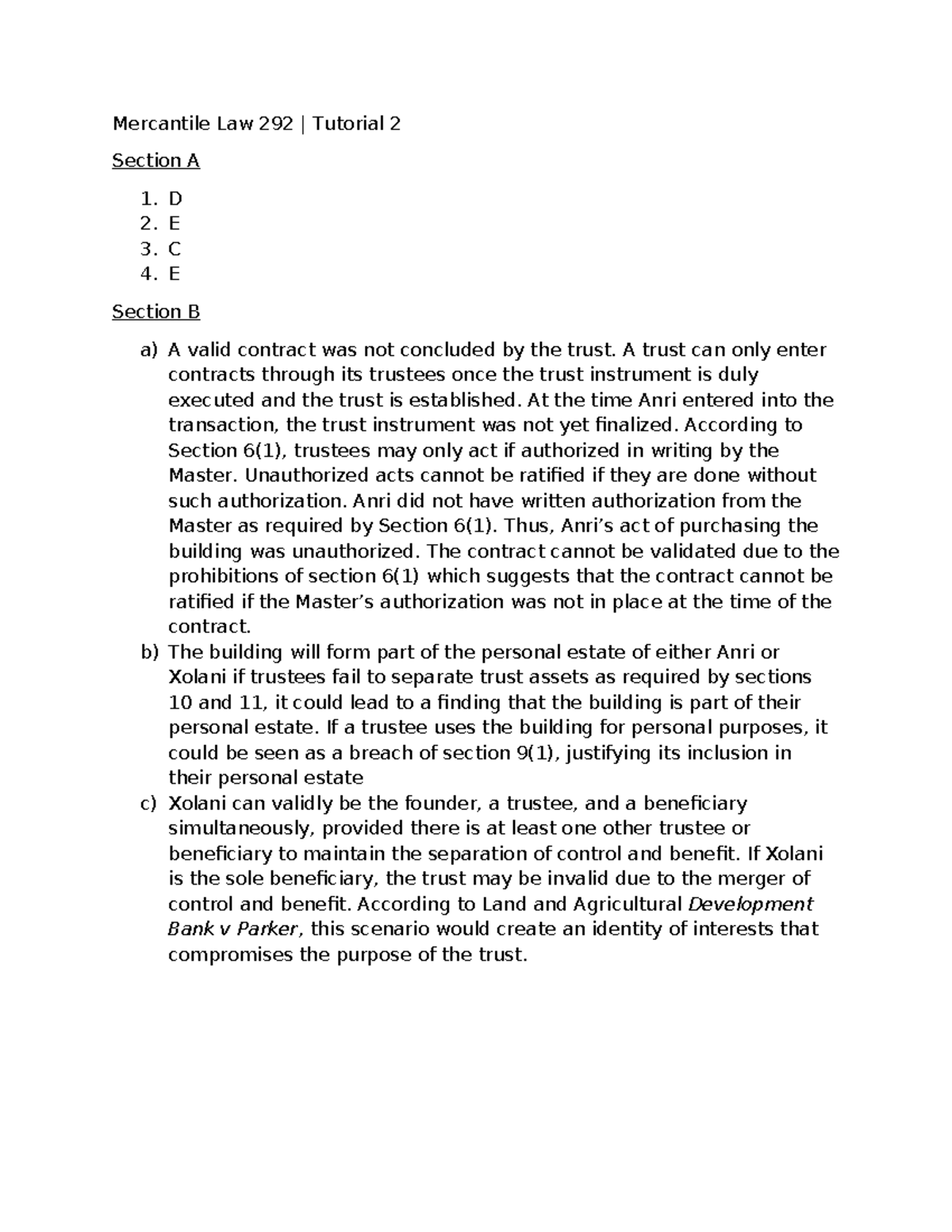 Mercantile Law 292 | Tutorial 2

Section A

1. D
2. E
3. C
4. E

Section B

a) A valid contract was not concluded by the trust. A trust can only enter contracts through its trustees once the trust instrument is duly executed and the trust is established. At the time Anri entered into the transaction, the trust instrument was not yet finalized. According to Section 6(1), trustees may only act if authorized in writing by the Master. Unauthorized acts cannot be ratified if they are done without such authorization. Anri did not have written authorization from the Master as required by Section 6(1). Thus, Anri's act of purchasing the building was unauthorized. The contract cannot be validated due to the prohibitions of section 6(1) which suggests that the contract cannot be ratified if the Master's authorization was not in place at the time of the contract.
b) The building will form part of the personal estate of either Anri or Xolani if trustees fail to separate trust assets as required by sections 10 and 11, it could lead to a finding that the building is part of their personal estate. If a trustee uses the building for personal purposes, it could be seen as a breach of section 9(1), justifying its inclusion in their personal estate
c) Xolani can validly be the founder, a trustee, and a beneficiary simultaneously, provided there is at least one other trustee or beneficiary to maintain the separation of control and benefit. If Xolani is the sole beneficiary, the trust may be invalid due to the merger of control and benefit. According to Land and Agricultural Development Bank v Parker, this scenario would create an identity of interests that compromises the purpose of the trust.